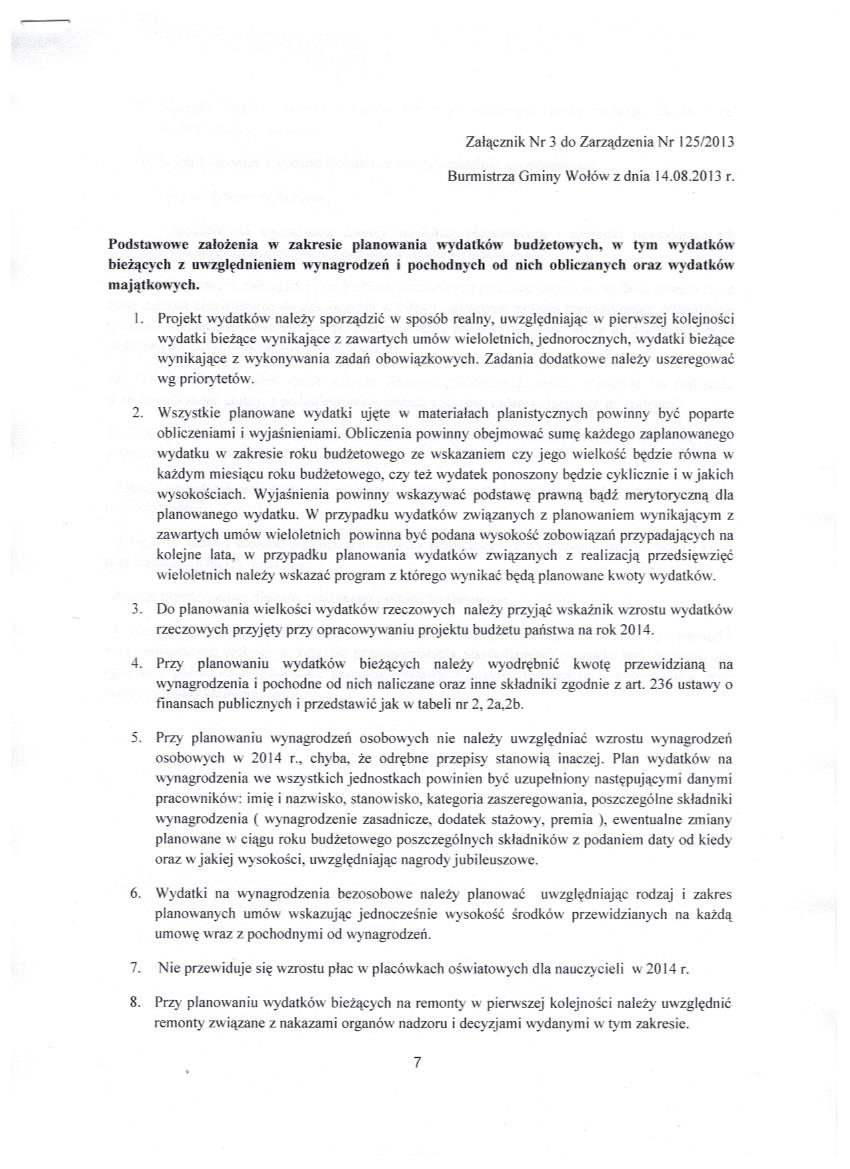 Załącznik Nr 3 do Zarządzenia Nr 125/2013

Burmistrza Gminy Wołów z dnia 14.08.2013 r.

Podstawowe założenia w zakresie planowania wydatków budżetowych, w tym wydatków bieżących z uwzględnieniem wynagrodzeń i pochodnych od nich obliczanych oraz wydatków majątkowych.

1. Projekt wydatków należy sporządzić w sposób realny, uwzględniając w pierwszej kolejności wydatki bieżące wynikające z zawartych umów wieloletnich, jednorocznych, wydatki bieżące wynikające z wykonywania zadań obowiązkowych. Zadania dodatkowe należy uszeregować wg priorytetów.

2. Wszystkie planowane wydatki ujęte w materiałach planistycznych powinny być poparte obliczeniami i wyjaśnieniami. Obliczenia powinny obejmować sumę każdego zaplanowanego wydatku w zakresie roku budżetowego ze wskazaniem czy jego wielkość będzie równa w każdym miesiącu roku budżetowego, czy też wydatek ponoszony będzie cyklicznie i w jakich wysokościach. Wyjaśnienia powinny wskazywać podstawę prawną bądź merytoryczną dla planowanego wydatku. W przypadku wydatków związanych z planowaniem wynikającym z zawartych umów wieloletnich powinna być podana wysokość zobowiązań przypadających na kolejne lata, w przypadku planowania wydatków związanych z realizacją przedsięwzięć wieloletnich należy wskazać program z którego wynikać będą planowane kwoty wydatków.

3. Do planowania wielkości wydatków rzeczowych należy przyjąć wskaźnik wzrostu wydatków rzeczowych przyjęty przy opracowywaniu projektu budżetu państwa na rok 2014.

4. Przy planowaniu wydatków bieżących należy wyodrębnić kwotę przewidzianą na wynagrodzenia i pochodne od nich naliczane oraz inne składniki zgodnie z art. 236 ustawy o finansach publicznych i przedstawić jak w tabeli nr 2, 2a,2b.

5. Przy planowaniu wynagrodzeń osobowych nie należy uwzględniać wzrostu wynagrodzeń osobowych w 2014 r., chyba, że odrębne przepisy stanowią inaczej. Plan wydatków na wynagrodzenia we wszystkich jednostkach powinien być uzupełniony następującymi danymi pracowników: imię i nazwisko, stanowisko, kategoria zaszeregowania, poszczególne składniki wynagrodzenia ( wynagrodzenie zasadnicze, dodatek stażowy, premia ), ewentualne zmiany planowane w ciągu roku budżetowego poszczególnych składników z podaniem daty od kiedy oraz w jakiej wysokości, uwzględniając nagrody jubileuszowe.

6. Wydatki na wynagrodzenia bezosobowe należy planować uwzględniając rodzaj i zakres planowanych umów wskazując jednocześnie wysokość środków przewidzianych na każdą umowę wraz z pochodnymi od wynagrodzeń.

7. Nie przewiduje się wzrostu płac w placówkach oświatowych dla nauczycieli w 2014 r.

8. Przy planowaniu wydatków bieżących na remonty w pierwszej kolejności należy uwzględnić remonty związane z nakazami organów nadzoru i decyzjami wydanymi w tym zakresie.

7